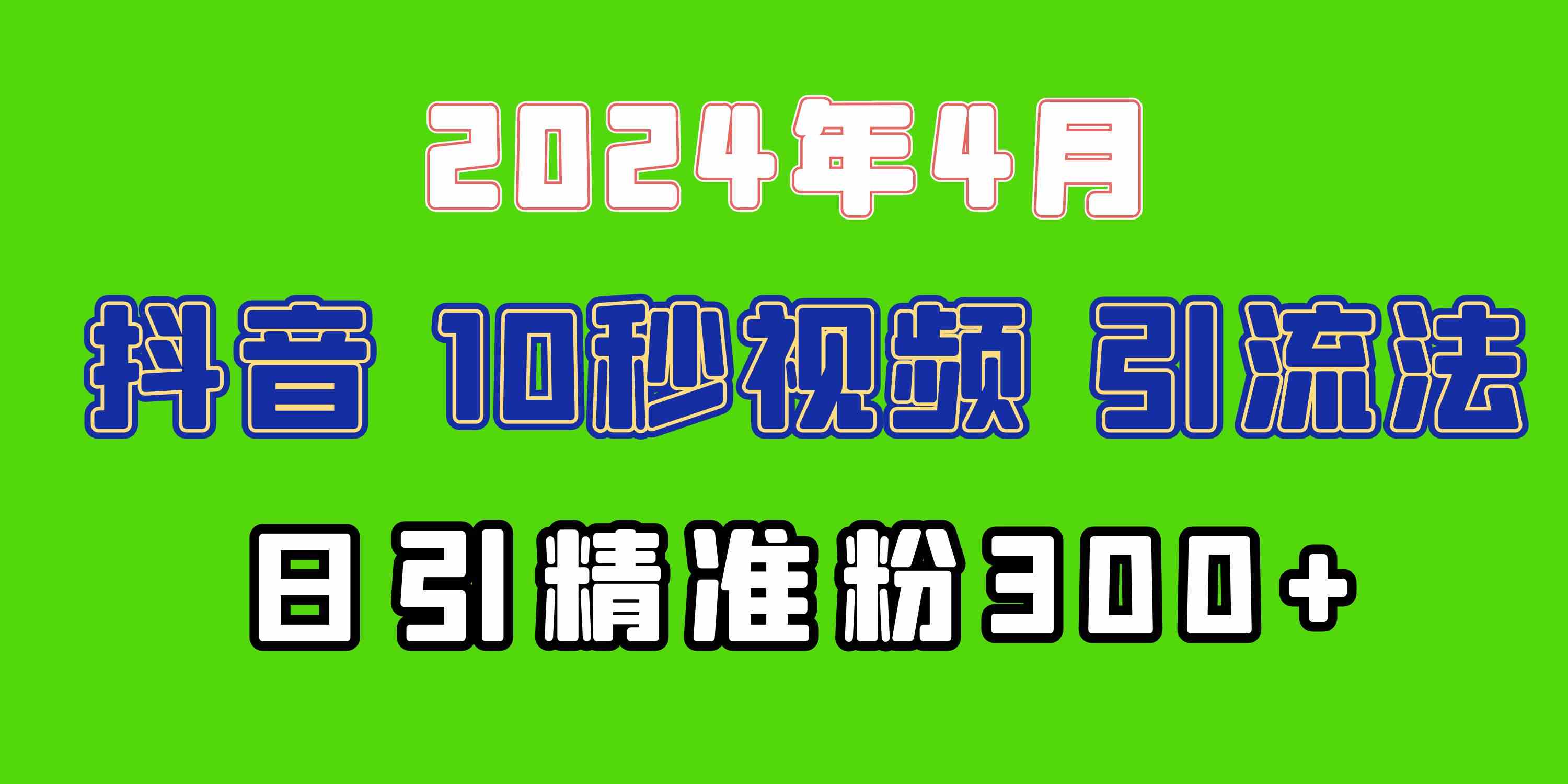 2024年4月

抖音 10秒视频 引流法

日引精准粉300+